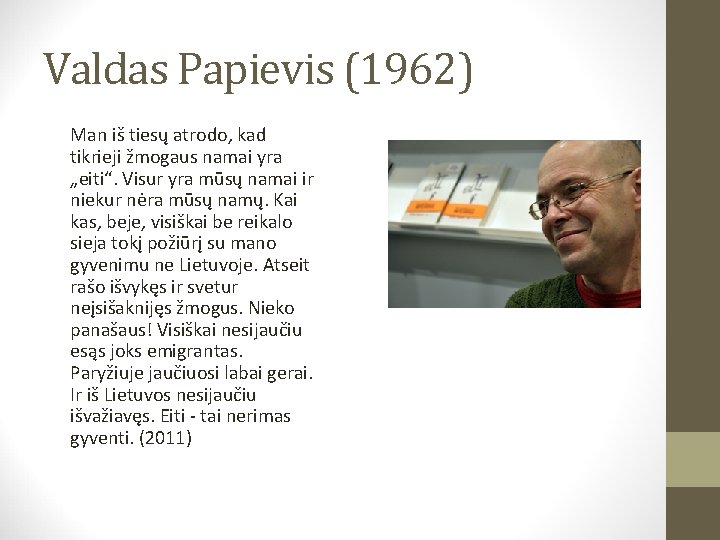 Valdas Papievis (1962)

Man iš tiesų atrodo, kad tikrieji žmogaus namai yra „eiti“. Visur yra mūsų namai ir niekur nėra mūsų namų. Kai kas, beje, visiškai be reikalo sieja tokį požiūrį su mano gyvenimu ne Lietuvoje. Atseit rašo išvykęs ir svetur neįsišaknijęs žmogus. Nieko panašaus! Visiškai nesijaučiu esąs joks emigrantas. Paryžiuje jaučiuosi labai gerai. Ir iš Lietuvos nesijaučiu išvažiavęs. Eiti - tai nerimas gyventi. (2011)